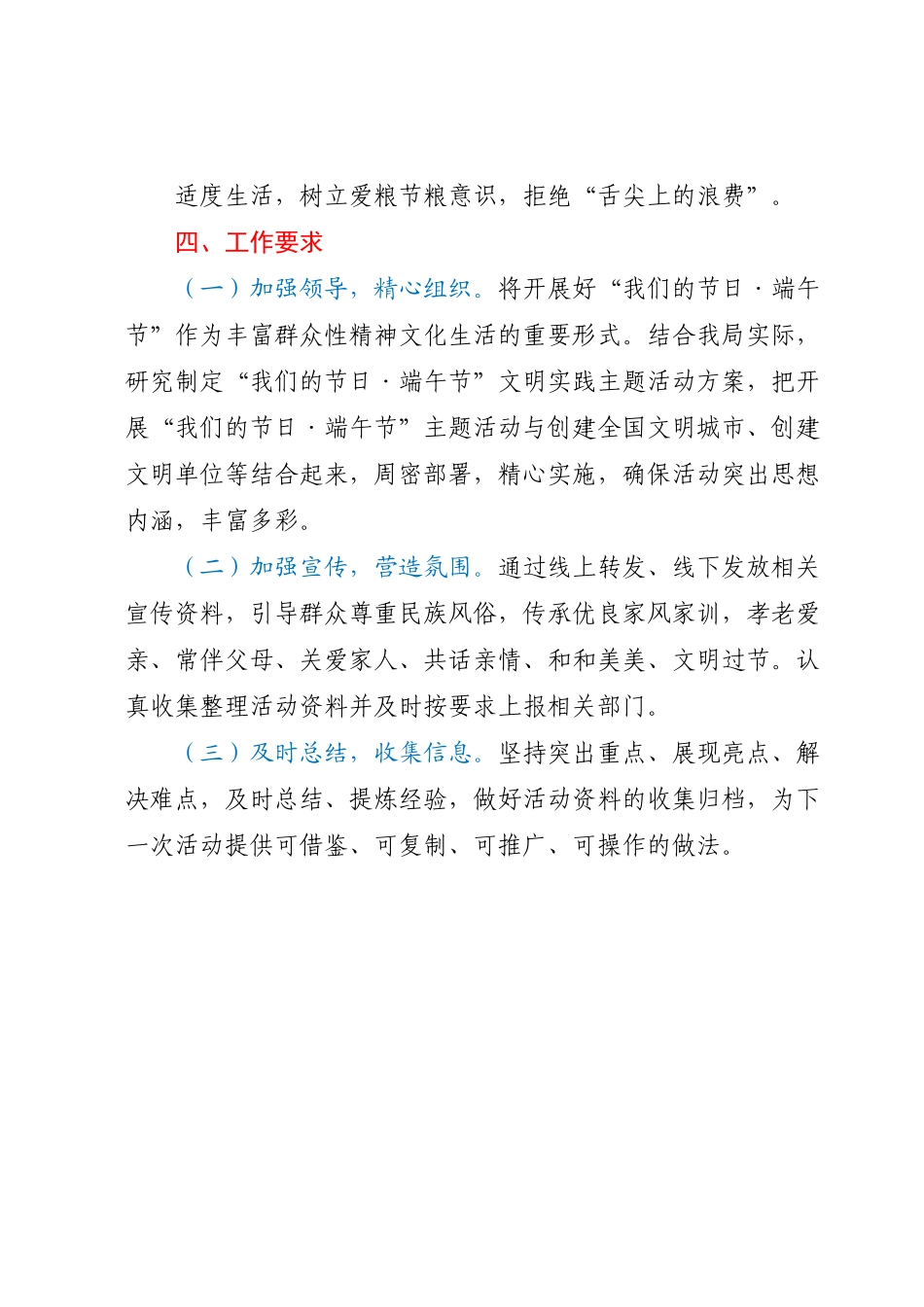 适度生活，树立爱粮节粮意识，拒绝“舌尖上的浪费”。

四、工作要求

（一）加强领导，精心组织。将开展好“我们的节日·端午节”作为丰富群众性精神文化生活的重要形式。结合我局实际，研究制定“我们的节日·端午节”文明实践主题活动方案，把开展“我们的节日·端午节”主题活动与创建全国文明城市、创建文明单位等结合起来，周密部署，精心实施，确保活动突出思想内涵，丰富多彩。

（二）加强宣传，营造氛围。通过线上转发、线下发放相关宣传资料，引导群众尊重民族风俗，传承优良家风家训，孝老爱亲、常伴父母、关爱家人、共话亲情、和和美美、文明过节。认真收集整理活动资料并及时按要求上报相关部门。

（三）及时总结，收集信息。坚持突出重点、展现亮点、解决难点，及时总结、提炼经验，做好活动资料的收集归档，为下一次活动提供可借鉴、可复制、可推广、可操作的做法。